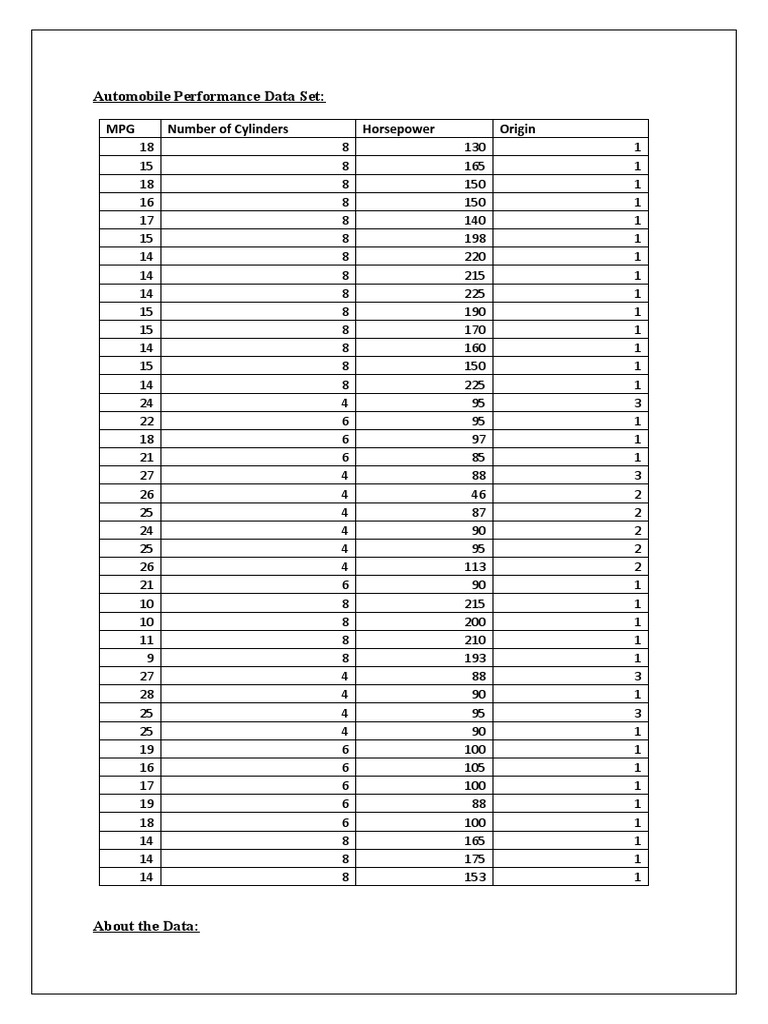 Automobile Performance Data Set:

| MPG | Number of Cylinders | Horsepower | Origin |
|---|---|---|---|
| 18 | 8 | 130 | 1 |
| 15 | 8 | 165 | 1 |
| 18 | 8 | 150 | 1 |
| 16 | 8 | 150 | 1 |
| 17 | 8 | 140 | 1 |
| 15 | 8 | 198 | 1 |
| 14 | 8 | 220 | 1 |
| 14 | 8 | 215 | 1 |
| 14 | 8 | 225 | 1 |
| 15 | 8 | 190 | 1 |
| 15 | 8 | 170 | 1 |
| 14 | 8 | 160 | 1 |
| 15 | 8 | 150 | 1 |
| 14 | 8 | 225 | 1 |
| 24 | 4 | 95 | 3 |
| 22 | 6 | 95 | 1 |
| 18 | 6 | 97 | 1 |
| 21 | 6 | 85 | 1 |
| 27 | 4 | 88 | 3 |
| 26 | 4 | 46 | 2 |
| 25 | 4 | 87 | 2 |
| 24 | 4 | 90 | 2 |
| 25 | 4 | 95 | 2 |
| 26 | 4 | 113 | 2 |
| 21 | 6 | 90 | 1 |
| 10 | 8 | 215 | 1 |
| 10 | 8 | 200 | 1 |
| 11 | 8 | 210 | 1 |
| 9 | 8 | 193 | 1 |
| 27 | 4 | 88 | 3 |
| 28 | 4 | 90 | 1 |
| 25 | 4 | 95 | 3 |
| 25 | 4 | 90 | 1 |
| 19 | 6 | 100 | 1 |
| 16 | 6 | 105 | 1 |
| 17 | 6 | 100 | 1 |
| 19 | 6 | 88 | 1 |
| 18 | 6 | 100 | 1 |
| 14 | 8 | 165 | 1 |
| 14 | 8 | 175 | 1 |
| 14 | 8 | 153 | 1 |

About the Data: